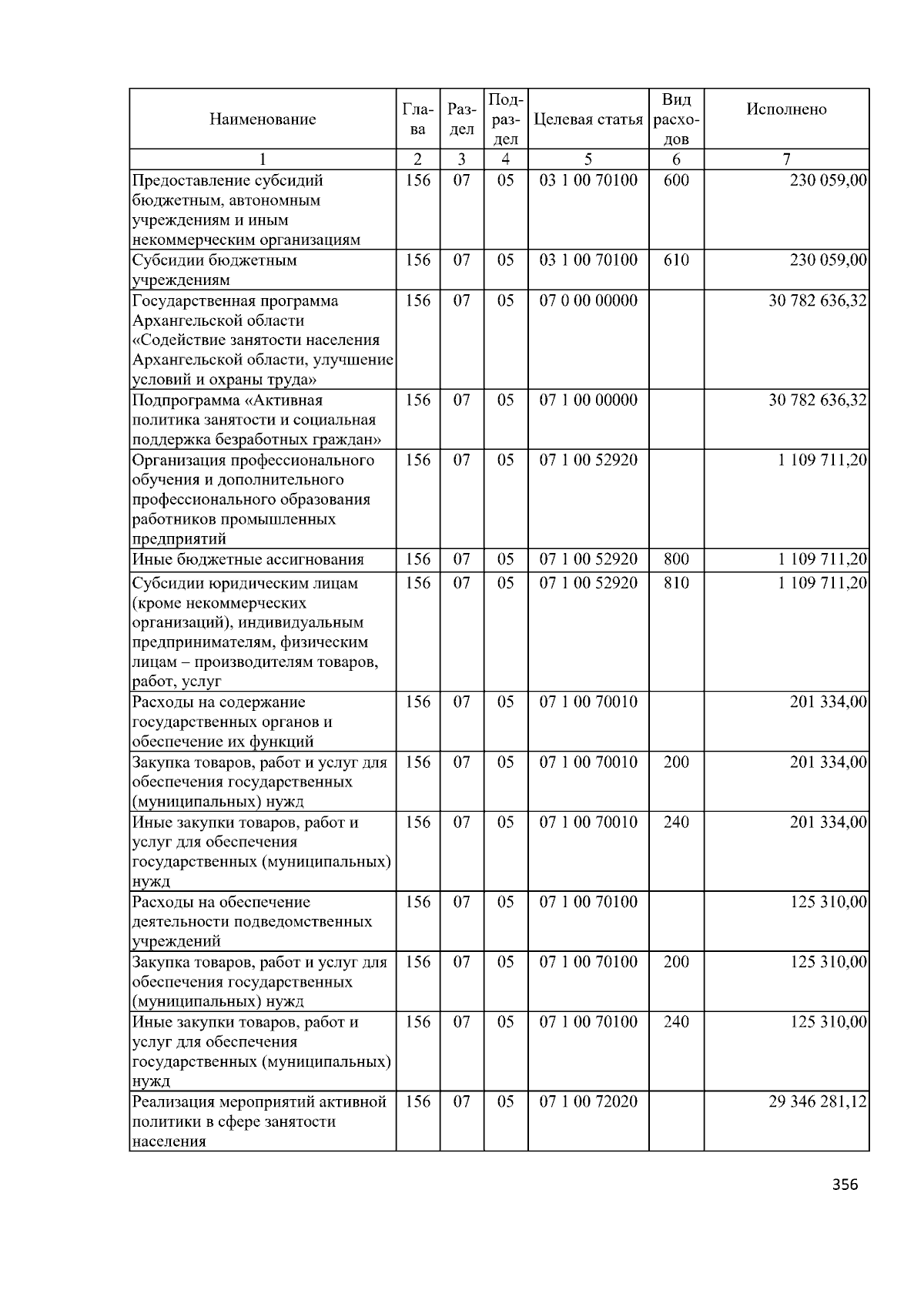 | Наименование | Глава | Раздел | Подраздел | Целевая статья | Вид расходов | Исполнено |
|---|---|---|---|---|---|---|
| 1 | 2 | 3 | 4 | 5 | 6 | 7 |
| Предоставление субсидий бюджетным, автономным учреждениям и иным некоммерческим организациям | 156 | 07 | 05 | 03 1 00 70100 | 600 | 230 059,00 |
| Субсидии бюджетным учреждениям | 156 | 07 | 05 | 03 1 00 70100 | 610 | 230 059,00 |
| Государственная программа Архангельской области «Содействие занятости населения Архангельской области, улучшение условий и охраны труда» | 156 | 07 | 05 | 07 0 00 00000 | | 30 782 636,32 |
| Подпрограмма «Активная политика занятости и социальная поддержка безработных граждан» | 156 | 07 | 05 | 07 1 00 00000 | | 30 782 636,32 |
| Организация профессионального обучения и дополнительного профессионального образования работников промышленных предприятий | 156 | 07 | 05 | 07 1 00 52920 | | 1 109 711,20 |
| Иные бюджетные ассигнования | 156 | 07 | 05 | 07 1 00 52920 | 800 | 1 109 711,20 |
| Субсидии юридическим лицам (кроме некоммерческих организаций), индивидуальным предпринимателям, физическим лицам – производителям товаров, работ, услуг | 156 | 07 | 05 | 07 1 00 52920 | 810 | 1 109 711,20 |
| Расходы на содержание государственных органов и обеспечение их функций | 156 | 07 | 05 | 07 1 00 70010 | | 201 334,00 |
| Закупка товаров, работ и услуг для обеспечения государственных (муниципальных) нужд | 156 | 07 | 05 | 07 1 00 70010 | 200 | 201 334,00 |
| Иные закупки товаров, работ и услуг для обеспечения государственных (муниципальных) нужд | 156 | 07 | 05 | 07 1 00 70010 | 240 | 201 334,00 |
| Расходы на обеспечение деятельности подведомственных учреждений | 156 | 07 | 05 | 07 1 00 70100 | | 125 310,00 |
| Закупка товаров, работ и услуг для обеспечения государственных (муниципальных) нужд | 156 | 07 | 05 | 07 1 00 70100 | 200 | 125 310,00 |
| Иные закупки товаров, работ и услуг для обеспечения государственных (муниципальных) нужд | 156 | 07 | 05 | 07 1 00 70100 | 240 | 125 310,00 |
| Реализация мероприятий активной политики в сфере занятости населения | 156 | 07 | 05 | 07 1 00 72020 | | 29 346 281,12 |

356